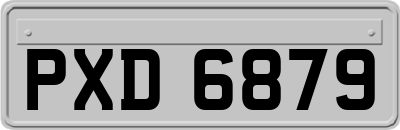 PXD 6879